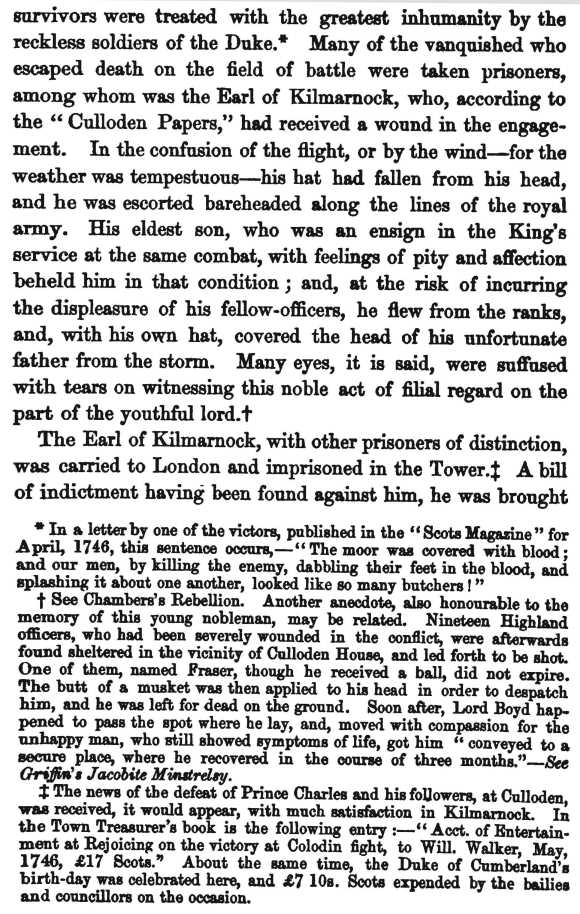 survivors were treated with the greatest inhumanity by the reckless soldiers of the Duke.* Many of the vanquished who escaped death on the field of battle were taken prisoners, among whom was the Earl of Kilmarnock, who, according to the "Culloden Papers," had received a wound in the engagement. In the confusion of the flight, or by the wind—for the weather was tempestuous—his hat had fallen from his head, and he was escorted bareheaded along the lines of the royal army. His eldest son, who was an ensign in the King's service at the same combat, with feelings of pity and affection beheld him in that condition; and, at the risk of incurring the displeasure of his fellow-officers, he flew from the ranks, and, with his own hat, covered the head of his unfortunate father from the storm. Many eyes, it is said, were suffused with tears on witnessing this noble act of filial regard on the part of the youthful lord.†

The Earl of Kilmarnock, with other prisoners of distinction, was carried to London and imprisoned in the Tower.‡ A bill of indictment having been found against him, he was brought

* In a letter by one of the victors, published in the "Scots Magazine" for April, 1746, this sentence occurs,—"The moor was covered with blood; and our men, by killing the enemy, dabbling their feet in the blood, and splashing it about one another, looked like so many butchers!"

† See Chambers's Rebellion. Another anecdote, also honourable to the memory of this young nobleman, may be related. Nineteen Highland officers, who had been severely wounded in the conflict, were afterwards found sheltered in the vicinity of Culloden House, and led forth to be shot. One of them, named Fraser, though he received a ball, did not expire. The butt of a musket was then applied to his head in order to despatch him, and he was left for dead on the ground. Soon after, Lord Boyd happened to pass the spot where he lay, and, moved with compassion for the unhappy man, who still showed symptoms of life, got him "conveyed to a secure place, where he recovered in the course of three months."—See Griffin's Jacobite Minstrelsy.

‡ The news of the defeat of Prince Charles and his followers, at Culloden, was received, it would appear, with much satisfaction in Kilmarnock. In the Town Treasurer's book is the following entry:—"Acct. of Entertainment at Rejoicing on the victory at Colodin fight, to Will. Walker, May, 1746, £17 Scots." About the same time, the Duke of Cumberland's birth-day was celebrated here, and £7 10s. Scots expended by the bailies and councillors on the occasion.